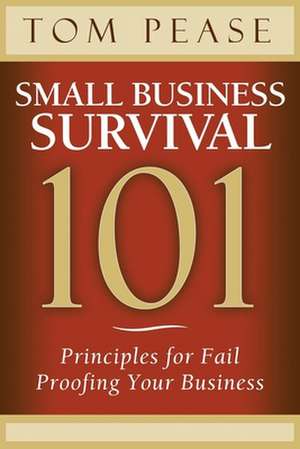 TOM PEASE

SMALL BUSINESS SURVIVAL

101

Principles for Fail Proofing Your Business